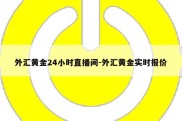 外汇黄金24小时直播间-外汇黄金实时报价